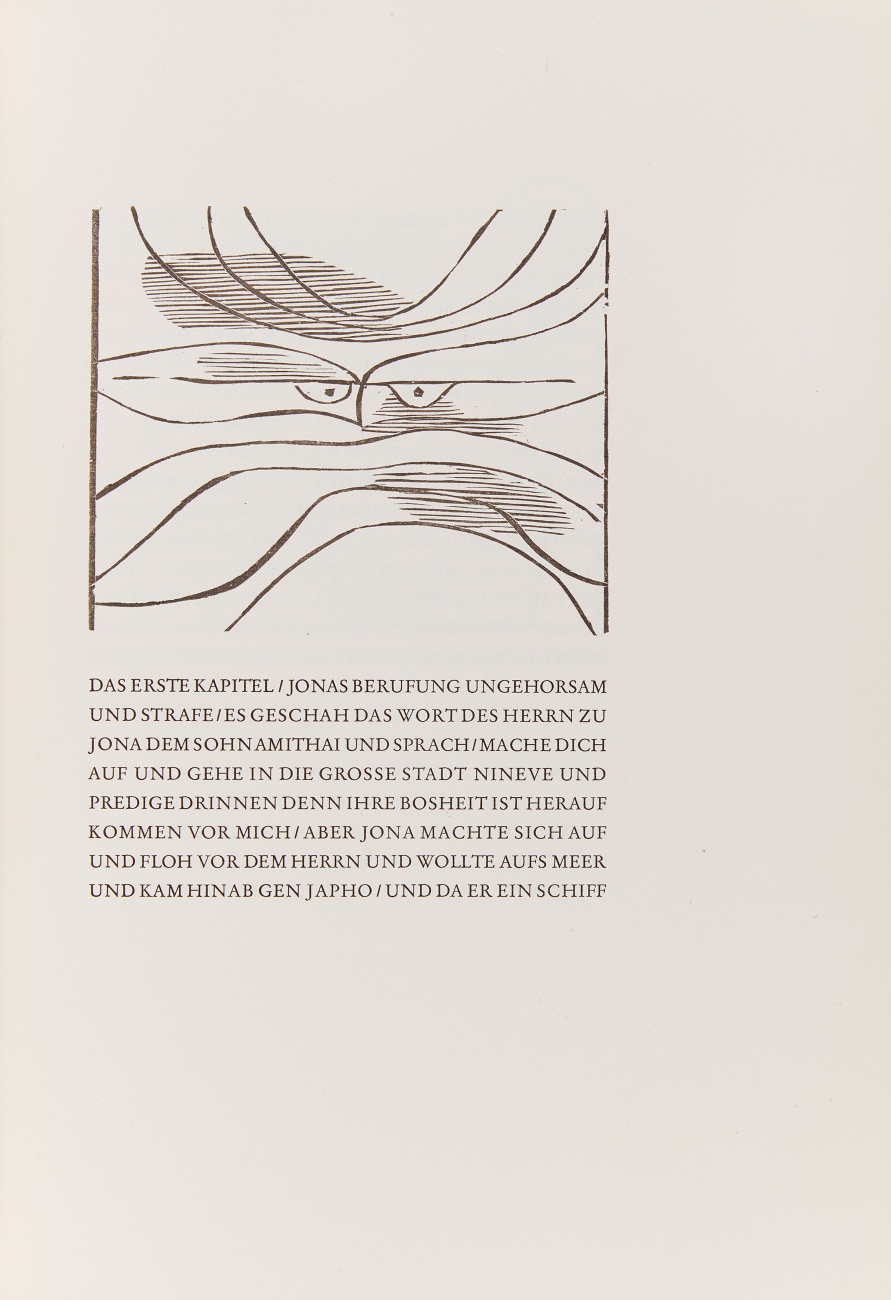 DAS ERSTE KAPITEL / JONAS BERUFUNG UNGEHORSAM UND STRAFE / ES GESCHAH DAS WORT DES HERRN ZU JONA DEM SOHN AMITHAI UND SPRACH / MACHE DICH AUF UND GEHE IN DIE GROSSE STADT NINEVE UND PREDIGE DRINNEN DENN IHRE BOSHEIT IST HERAUF KOMMEN VOR MICH / ABER JONA MACHTE SICH AUF UND FLOH VOR DEM HERRN UND WOLLTE AUFS MEER UND KAM HINAB GEN JAPHO / UND DA ER EIN SCHIFF